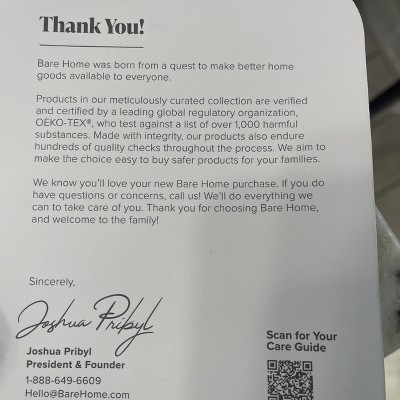 Thank You!

Bare Home was born from a quest to make better home goods available to everyone.

Products in our meticulously curated collection are verified and certified by a leading global regulatory organization, OEKO-TEX®, who test against a list of over 1,000 harmful substances. Made with integrity, our products also endure hundreds of quality checks throughout the process. We aim to make the choice easy to buy safer products for your families.

We know you'll love your new Bare Home purchase. If you do have questions or concerns, call us! We'll do everything we can to take care of you. Thank you for choosing Bare Home, and welcome to the family!

Sincerely,

Joshua Pribyl

Joshua Pribyl
President & Founder
1-888-649-6609
Hello@BareHome.com

Scan for Your
Care Guide